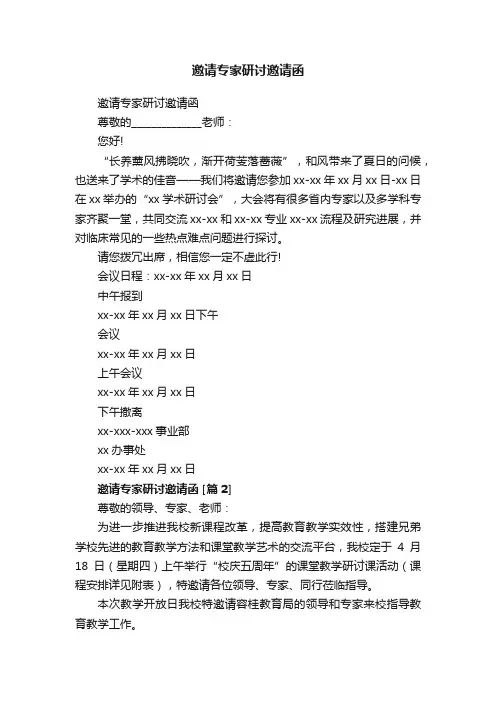 邀请专家研讨邀请函

邀请专家研讨邀请函

尊敬的____________老师：

您好!

“长养薰风拂晓吹，渐开荷芰落蔷薇”，和风带来了夏日的问候，也送来了学术的佳音——我们将邀请您参加 xx-xx 年 xx 月 xx 日-xx 日在 xx 举办的“xx 学术研讨会”，大会将有很多省内专家以及多学科专家齐聚一堂，共同交流 xx-xx 和 xx-xx 专业 xx-xx 流程及研究进展，并对临床常见的一些热点难点问题进行探讨。

请您拨冗出席，相信您一定不虚此行!

会议日程：xx-xx 年 xx 月 xx 日

中午报到

xx-xx 年 xx 月 xx 日下午

会议

xx-xx 年 xx 月 xx 日

上午会议

xx-xx 年 xx 月 xx 日

下午撤离

xx-xxx-xxx 事业部

xx 办事处

xx-xx 年 xx 月 xx 日

邀请专家研讨邀请函 [篇 2]

尊敬的领导、专家、老师：

为进一步推进我校新课程改革，提高教育教学实效性，搭建兄弟学校先进的教育教学方法和课堂教学艺术的交流平台，我校定于 4 月 18 日（星期四）上午举行“校庆五周年”的课堂教学研讨课活动（课程安排详见附表），特邀请各位领导、专家、同行莅临指导。

本次教学开放日我校特邀请容桂教育局的领导和专家来校指导教育教学工作。